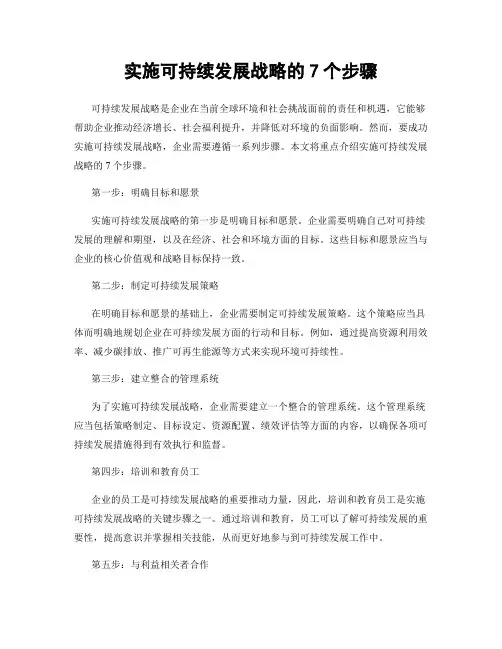 实施可持续发展战略的 7 个步骤

可持续发展战略是企业在当前全球环境和社会挑战面前的责任和机遇，它能够帮助企业推动经济增长、社会福利提升，并降低对环境的负面影响。然而，要成功实施可持续发展战略，企业需要遵循一系列步骤。本文将重点介绍实施可持续发展战略的 7 个步骤。

第一步：明确目标和愿景

实施可持续发展战略的第一步是明确目标和愿景。企业需要明确自己对可持续发展的理解和期望，以及在经济、社会和环境方面的目标。这些目标和愿景应当与企业的核心价值观和战略目标保持一致。

第二步：制定可持续发展策略

在明确目标和愿景的基础上，企业需要制定可持续发展策略。这个策略应当具体而明确地规划企业在可持续发展方面的行动和目标。例如，通过提高资源利用效率、减少碳排放、推广可再生能源等方式来实现环境可持续性。

第三步：建立整合的管理系统

为了实施可持续发展战略，企业需要建立一个整合的管理系统。这个管理系统应当包括策略制定、目标设定、资源配置、绩效评估等方面的内容，以确保各项可持续发展措施得到有效执行和监督。

第四步：培训和教育员工

企业的员工是可持续发展战略的重要推动力量，因此，培训和教育员工是实施可持续发展战略的关键步骤之一。通过培训和教育，员工可以了解可持续发展的重要性，提高意识并掌握相关技能，从而更好地参与到可持续发展工作中。

第五步：与利益相关者合作